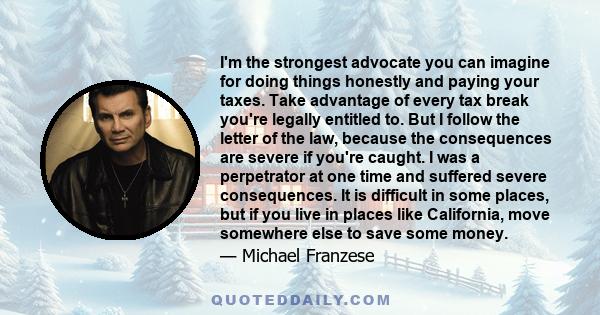 I'm the strongest advocate you can imagine for doing things honestly and paying your taxes. Take advantage of every tax break you're legally entitled to. But I follow the letter of the law, because the consequences are severe if you're caught. I was a perpetrator at one time and suffered severe consequences. It is difficult in some places, but if you live in places like California, move somewhere else to save some money.

— Michael Franzese

QUOTEDDAILY.COM